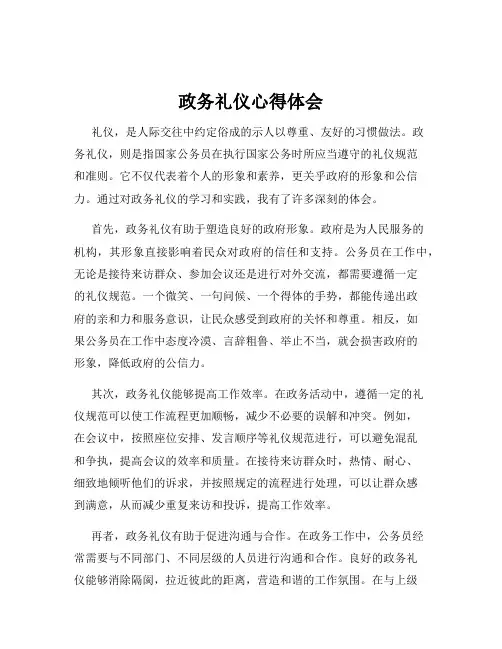 政务礼仪心得体会

礼仪，是人际交往中约定俗成的示人以尊重、友好的习惯做法。政务礼仪，则是指国家公务员在执行国家公务时所应当遵守的礼仪规范和准则。它不仅代表着个人的形象和素养，更关乎政府的形象和公信力。通过对政务礼仪的学习和实践，我有了许多深刻的体会。

首先，政务礼仪有助于塑造良好的政府形象。政府是为人民服务的机构，其形象直接影响着民众对政府的信任和支持。公务员在工作中，无论是接待来访群众、参加会议还是进行对外交流，都需要遵循一定的礼仪规范。一个微笑、一句问候、一个得体的手势，都能传递出政府的亲和力和服务意识，让民众感受到政府的关怀和尊重。相反，如果公务员在工作中态度冷漠、言辞粗鲁、举止不当，就会损害政府的形象，降低政府的公信力。

其次，政务礼仪能够提高工作效率。在政务活动中，遵循一定的礼仪规范可以使工作流程更加顺畅，减少不必要的误解和冲突。例如，在会议中，按照座位安排、发言顺序等礼仪规范进行，可以避免混乱和争执，提高会议的效率和质量。在接待来访群众时，热情、耐心、细致地倾听他们的诉求，并按照规定的流程进行处理，可以让群众感到满意，从而减少重复来访和投诉，提高工作效率。

再者，政务礼仪有助于促进沟通与合作。在政务工作中，公务员经常需要与不同部门、不同层级的人员进行沟通和合作。良好的政务礼仪能够消除隔阂，拉近彼此的距离，营造和谐的工作氛围。在与上级